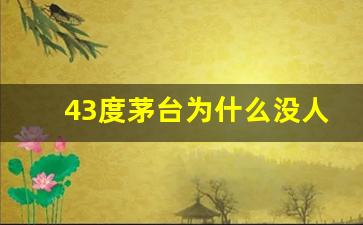 43度茅台为什么没人